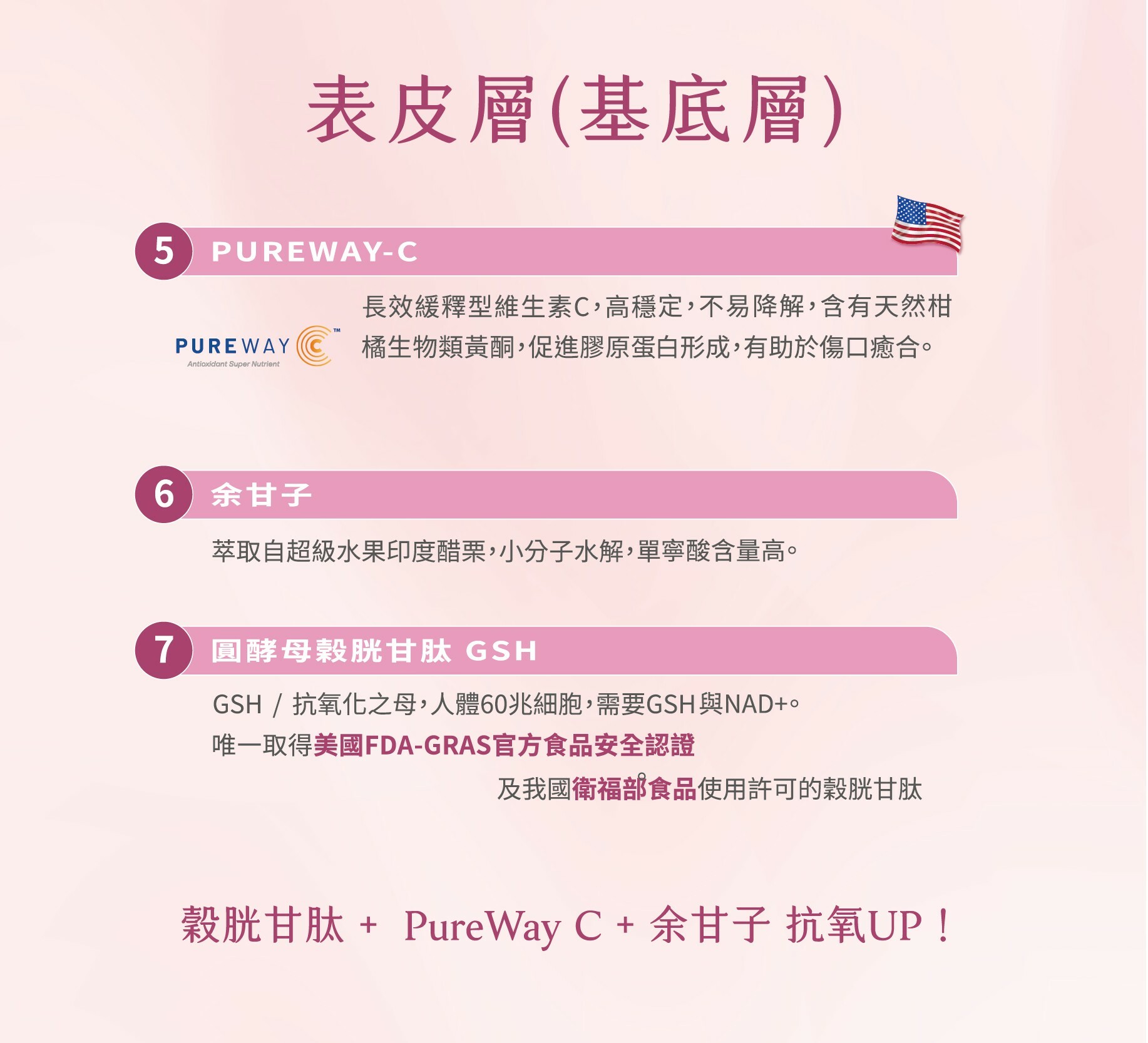 表皮層(基底層)

5 PUREWAY-C

PUREWAY C™
Antioxidant Super Nutrient

長效緩釋型維生素C,高穩定,不易降解,含有天然柑橘生物類黃酮,促進膠原蛋白形成,有助於傷口癒合。

6 余甘子

萃取自超級水果印度醋栗,小分子水解,單寧酸含量高。

7 圓酵母穀胱甘肽 GSH

GSH / 抗氧化之母,人體60兆細胞,需要GSH與NAD+。
唯一取得美國FDA-GRAS官方食品安全認證
及我國衛福部食品使用許可的穀胱甘肽

穀胱甘肽 + PureWay C + 余甘子 抗氧UP!